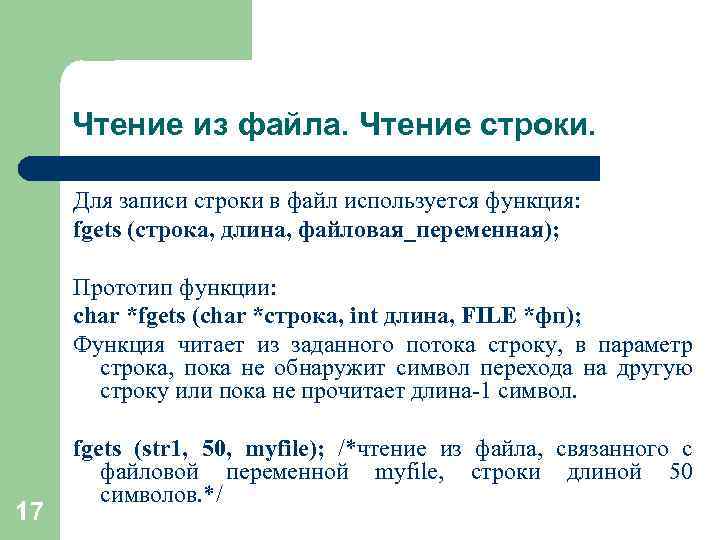 Чтение из файла. Чтение строки.

Для записи строки в файл используется функция:
fgets (строка, длина, файловая_переменная);

Прототип функции:
char *fgets (char *строка, int длина, FILE *фп);
Функция читает из заданного потока строку, в параметр строка, пока не обнаружит символ перехода на другую строку или пока не прочитает длина-1 символ.

fgets (str1, 50, myfile); /*чтение из файла, связанного с файловой переменной myfile, строки длиной 50 символов.*/

17